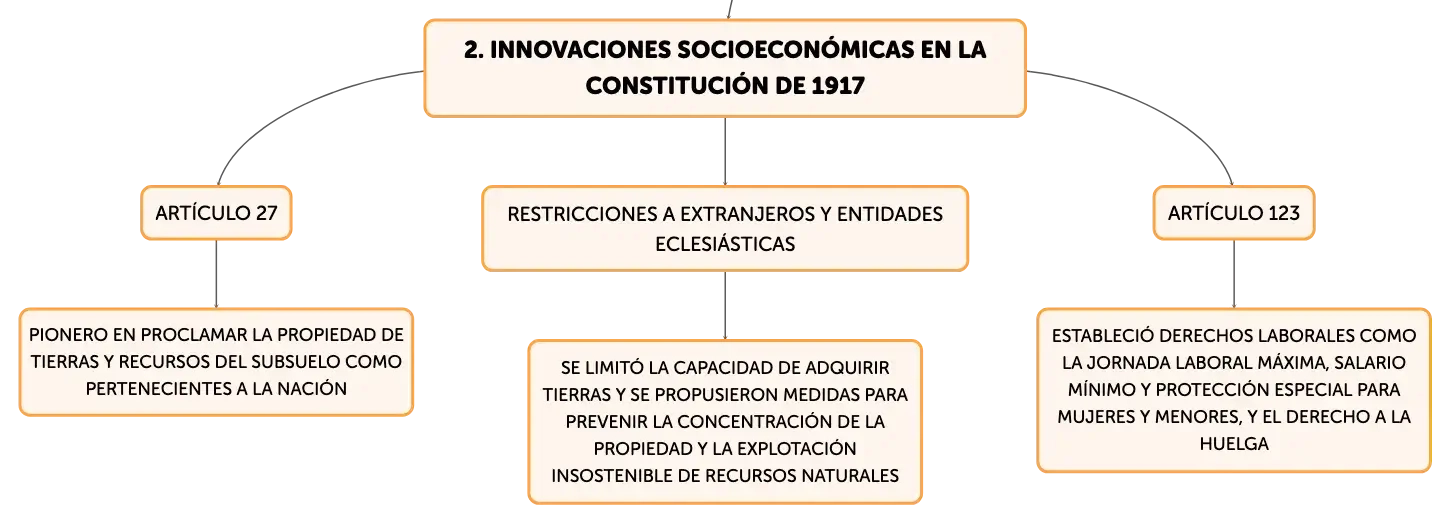 2. INNOVACIONES SOCIOECONÓMICAS EN LA CONSTITUCIÓN DE 1917

ARTÍCULO 27

PIONERO EN PROCLAMAR LA PROPIEDAD DE TIERRAS Y RECURSOS DEL SUBSUELO COMO PERTENECIENTES A LA NACIÓN

RESTRICCIONES A EXTRANJEROS Y ENTIDADES ECLESIÁSTICAS

SE LIMITÓ LA CAPACIDAD DE ADQUIRIR TIERRAS Y SE PROPUSIERON MEDIDAS PARA PREVENIR LA CONCENTRACIÓN DE LA PROPIEDAD Y LA EXPLOTACIÓN INSOSTENIBLE DE RECURSOS NATURALES

ARTÍCULO 123

ESTABLECIÓ DERECHOS LABORALES COMO LA JORNADA LABORAL MÁXIMA, SALARIO MÍNIMO Y PROTECCIÓN ESPECIAL PARA MUJERES Y MENORES, Y EL DERECHO A LA HUELGA